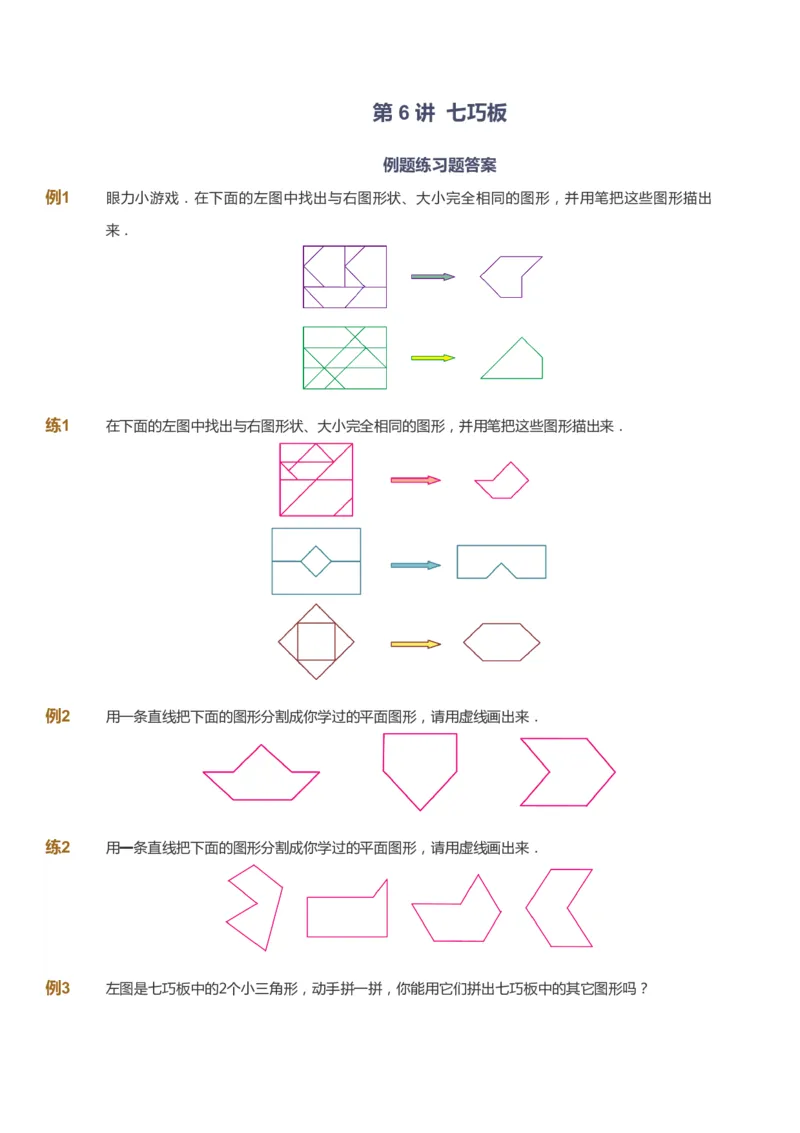 第 6 讲 七巧板

例题练习题答案

例1 眼力小游戏．在下面的左图中找出与右图形状、大小完全相同的图形，并用笔把这些图形描出来．

练1 在下面的左图中找出与右图形状、大小完全相同的图形，并用笔把这些图形描出来．

例2 用一条直线把下面的图形分割成你学过的平面图形，请用虚线画出来．

练2 用一条直线把下面的图形分割成你学过的平面图形，请用虚线画出来．

例3 左图是七巧板中的2个小三角形，动手拼一拼，你能用它们拼出七巧板中的其它图形吗？